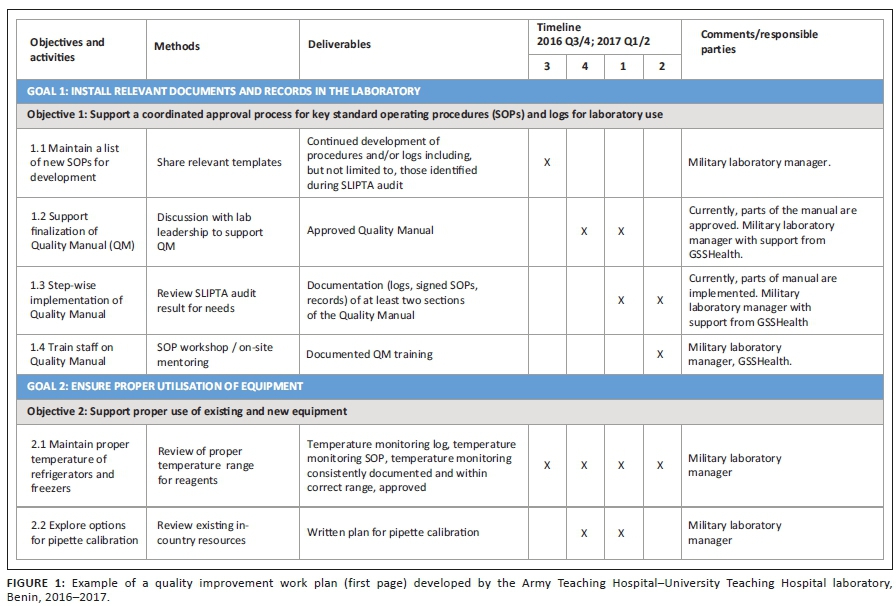 | Objectives and activities | Methods | Deliverables | Timeline 2016 Q3/4; 2017 Q1/2 3 | 4 | 1 | 2 | Comments/responsible parties |
|---|---|---|---|---|---|---|---|
| GOAL 1: INSTALL RELEVANT DOCUMENTS AND RECORDS IN THE LABORATORY | | | | | | | |
| Objective 1: Support a coordinated approval process for key standard operating procedures (SOPs) and logs for laboratory use | | | | | | | |
| 1.1 Maintain a list of new SOPs for development | Share relevant templates | Continued development of procedures and/or logs including, but not limited to, those identified during SLIPTA audit | X | | | | Military laboratory manager. |
| 1.2 Support finalization of Quality Manual (QM) | Discussion with lab leadership to support QM | Approved Quality Manual | | X | X | | Currently, parts of the manual are approved. Military laboratory manager with support from GSSHealth. |
| 1.3 Step-wise implementation of Quality Manual | Review SLIPTA audit result for needs | Documentation (logs, signed SOPs, records) of at least two sections of the Quality Manual | | | X | X | Currently, parts of manual are implemented. Military laboratory manager with support from GSSHealth |
| 1.4 Train staff on Quality Manual | SOP workshop / on-site mentoring | Documented QM training | | | | X | Military laboratory manager, GSSHealth. |
| GOAL 2: ENSURE PROPER UTILISATION OF EQUIPMENT | | | | | | | |
| Objective 2: Support proper use of existing and new equipment | | | | | | | |
| 2.1 Maintain proper temperature of refrigerators and freezers | Review of proper temperature range for reagents | Temperature monitoring log, temperature monitoring SOP, temperature monitoring consistently documented and within correct range, approved | X | X | X | X | Military laboratory manager |
| 2.2 Explore options for pipette calibration | Review existing in-country resources | Written plan for pipette calibration | | X | X | | Military laboratory manager |

FIGURE 1: Example of a quality improvement work plan (first page) developed by the Army Teaching Hospital–University Teaching Hospital laboratory, Benin, 2016–2017.